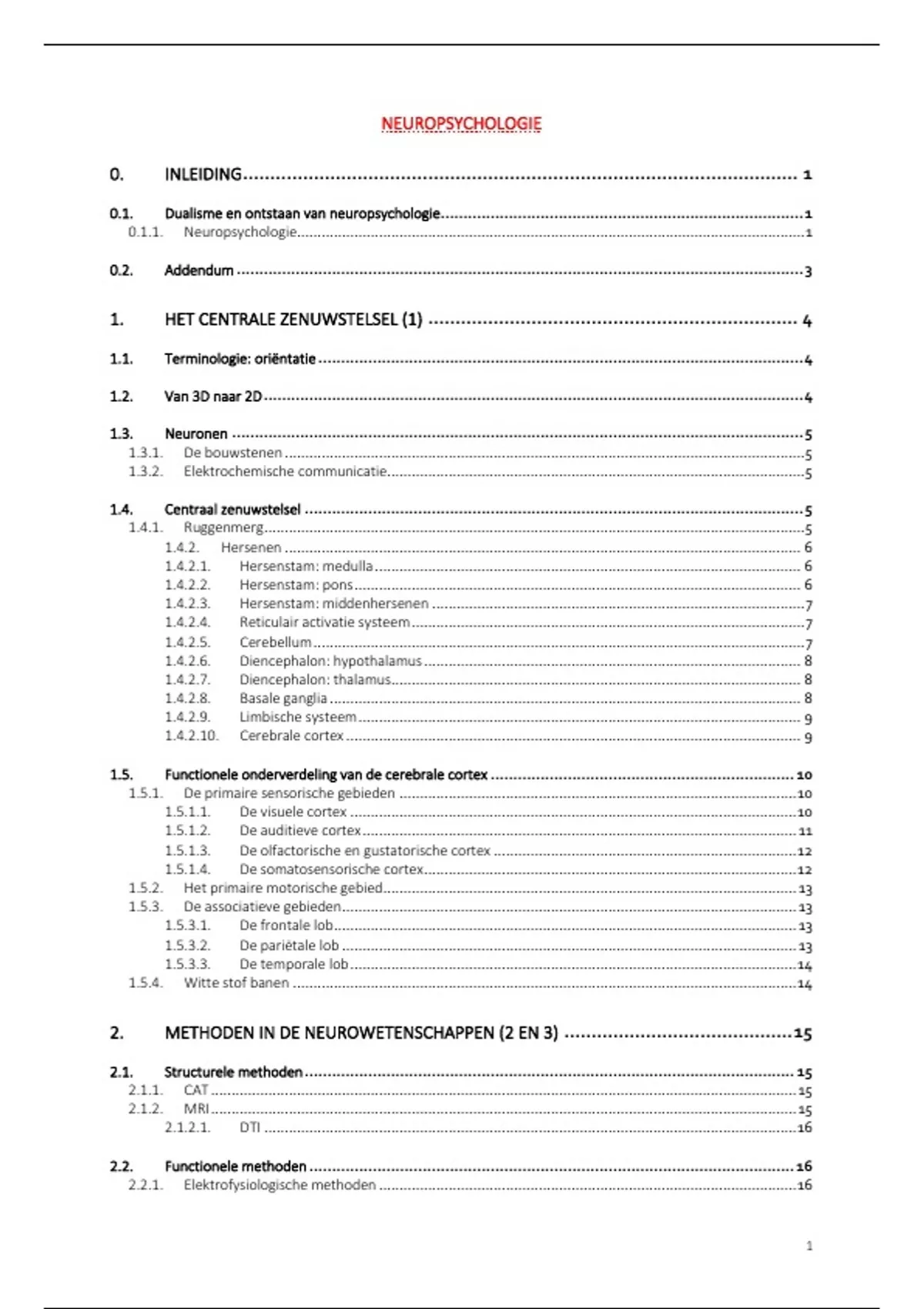 NEUROPSYCHOLOGIE

0. INLEIDING 1

0.1. Dualisme en ontstaan van neuropsychologie 1
0.1.1. Neuropsychologie 1

0.2. Addendum 3

1. HET CENTRALE ZENUWSTELSEL (1) 4

1.1. Terminologie: oriëntatie 4

1.2. Van 3D naar 2D 4

1.3. Neuronen 5
1.3.1. De bouwstenen 5
1.3.2. Elektrochemische communicatie 5

1.4. Centraal zenuwstelsel 5
1.4.1. Ruggenmerg 5
1.4.2. Hersenen 6
1.4.2.1. Hersenstam: medulla 6
1.4.2.2. Hersenstam: pons 6
1.4.2.3. Hersenstam: middenhersenen 7
1.4.2.4. Reticulair activatie systeem 7
1.4.2.5. Cerebellum 7
1.4.2.6. Diencephalon: hypothalamus 8
1.4.2.7. Diencephalon: thalamus 8
1.4.2.8. Basale ganglia 8
1.4.2.9. Limbische systeem 9
1.4.2.10. Cerebrale cortex 9

1.5. Functionele onderverdeling van de cerebrale cortex 10
1.5.1. De primaire sensorische gebieden 10
1.5.1.1. De visuele cortex 10
1.5.1.2. De auditieve cortex 11
1.5.1.3. De olfactorische en gustatorische cortex 12
1.5.1.4. De somatosensorische cortex 12
1.5.2. Het primaire motorische gebied 13
1.5.3. De associatieve gebieden 13
1.5.3.1. De frontale lob 13
1.5.3.2. De pariëtale lob 13
1.5.3.3. De temporale lob 14
1.5.4. Witte stof banen 14

2. METHODEN IN DE NEUROWETENSCHAPPEN (2 EN 3) 15

2.1. Structurele methoden 15
2.1.1. CAT 15
2.1.2. MRI 15
2.1.2.1. DTI 16

2.2. Functionele methoden 16
2.2.1. Elektrofysiologische methoden 16

1